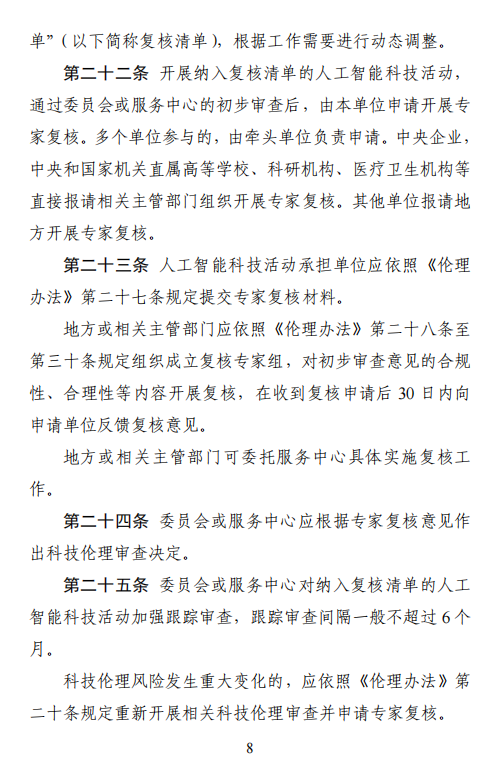 单”（以下简称复核清单），根据工作需要进行动态调整。

第二十二条 开展纳入复核清单的人工智能科技活动，通过委员会或服务中心的初步审查后，由本单位申请开展专家复核。多个单位参与的，由牵头单位负责申请。中央企业，中央和国家机关直属高等学校、科研机构、医疗卫生机构等直接报请相关主管部门组织开展专家复核。其他单位报请地方开展专家复核。

第二十三条 人工智能科技活动承担单位应依照《伦理办法》第二十七条规定提交专家复核材料。

地方或相关主管部门应依照《伦理办法》第二十八条至第三十条规定组织成立复核专家组，对初步审查意见的合规性、合理性等内容开展复核，在收到复核申请后 30 日内向申请单位反馈复核意见。

地方或相关主管部门可委托服务中心具体实施复核工作。

第二十四条 委员会或服务中心应根据专家复核意见作出科技伦理审查决定。

第二十五条 委员会或服务中心对纳入复核清单的人工智能科技活动加强跟踪审查，跟踪审查间隔一般不超过 6 个月。

科技伦理风险发生重大变化的，应依照《伦理办法》第二十条规定重新开展相关科技伦理审查并申请专家复核。

8